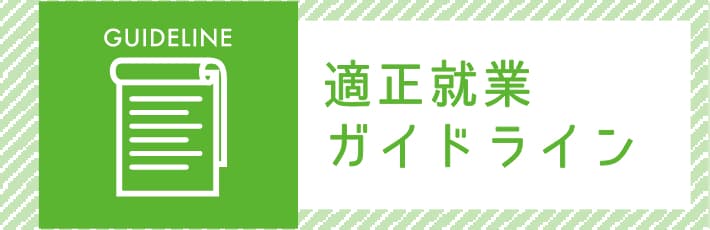 GUIDELINE

適正就業
ガイドライン